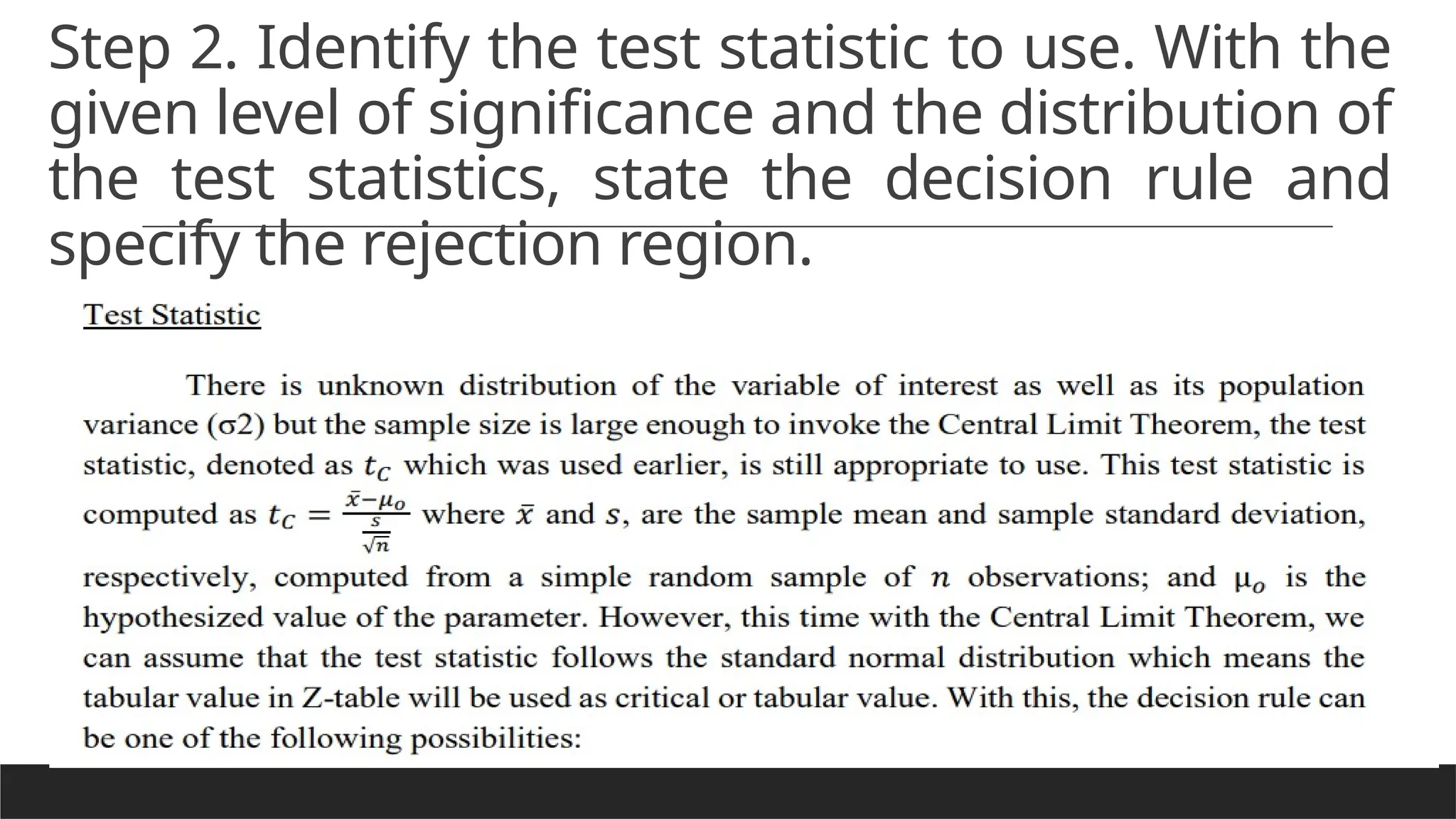 Step 2. Identify the test statistic to use. With the given level of significance and the distribution of the test statistics, state the decision rule and specify the rejection region.

Test Statistic

There is unknown distribution of the variable of interest as well as its population variance (σ2) but the sample size is large enough to invoke the Central Limit Theorem, the test statistic, denoted as $t_C$ which was used earlier, is still appropriate to use. This test statistic is computed as $t_C = \frac{\bar{x}-\mu_o}{\frac{s}{\sqrt{n}}}$ where $\bar{x}$ and $s$, are the sample mean and sample standard deviation, respectively, computed from a simple random sample of $n$ observations; and $\mu_o$ is the hypothesized value of the parameter. However, this time with the Central Limit Theorem, we can assume that the test statistic follows the standard normal distribution which means the tabular value in Z-table will be used as critical or tabular value. With this, the decision rule can be one of the following possibilities: